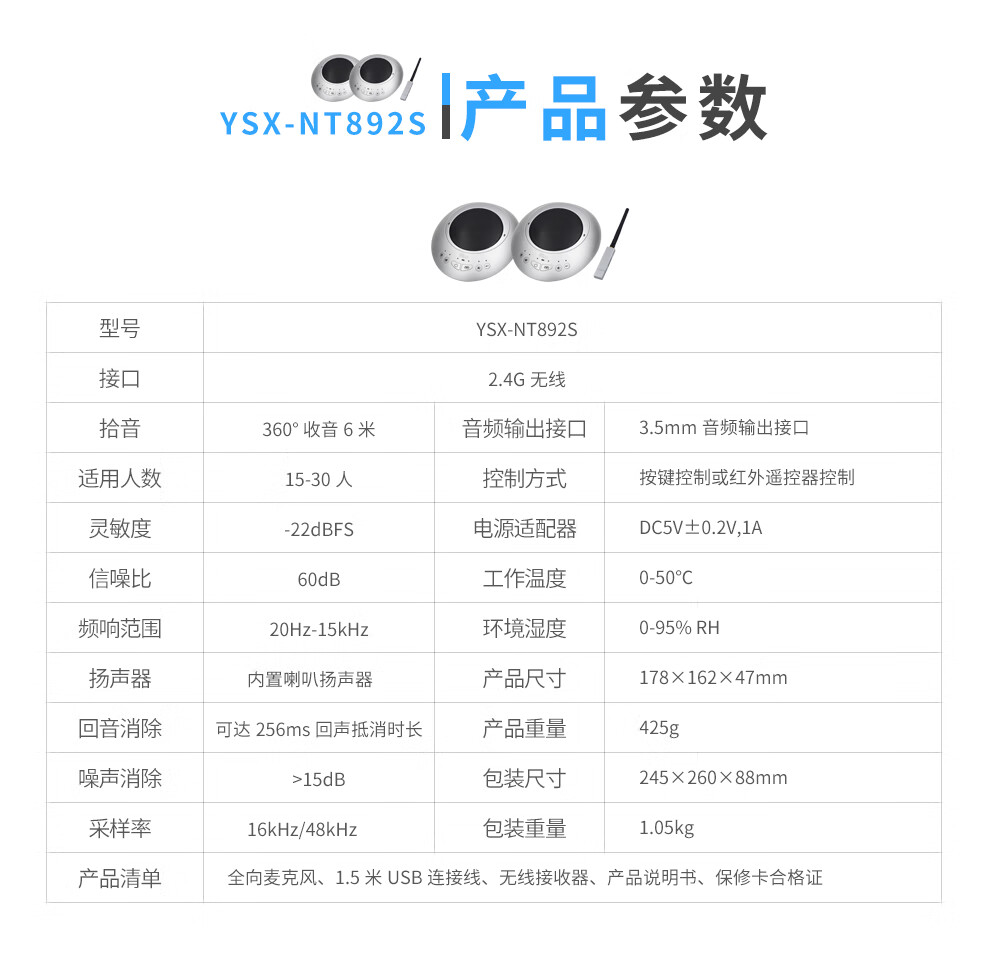 YSX-NT892S 产品参数

| 型号 | YSX-NT892S | | |
|---|---|---|---|
| 接口 | 2.4G 无线 | | |
| 拾音 | 360° 收音 6 米 | 音频输出接口 | 3.5mm 音频输出接口 |
| 适用人数 | 15-30 人 | 控制方式 | 按键控制或红外遥控器控制 |
| 灵敏度 | -22dBFS | 电源适配器 | DC5V±0.2V,1A |
| 信噪比 | 60dB | 工作温度 | 0-50°C |
| 频响范围 | 20Hz-15kHz | 环境湿度 | 0-95% RH |
| 扬声器 | 内置喇叭扬声器 | 产品尺寸 | 178×162×47mm |
| 回音消除 | 可达 256ms 回声抵消时长 | 产品重量 | 425g |
| 噪声消除 | >15dB | 包装尺寸 | 245×260×88mm |
| 采样率 | 16kHz/48kHz | 包装重量 | 1.05kg |
| 产品清单 | 全向麦克风、1.5 米 USB 连接线、无线接收器、产品说明书、保修卡合格证 | | |